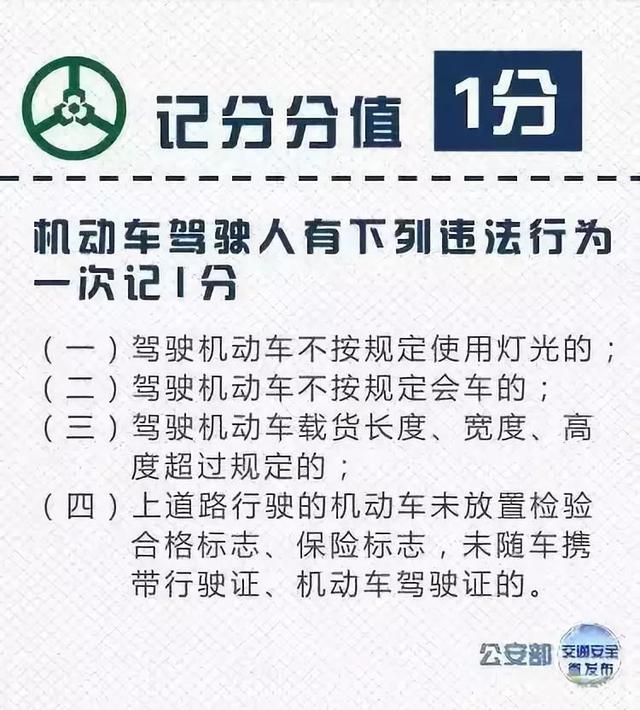 记分分值 1分

机动车驾驶人有下列违法行为一次记1分

（一）驾驶机动车不按规定使用灯光的；
（二）驾驶机动车不按规定会车的；
（三）驾驶机动车载货长度、宽度、高度超过规定的；
（四）上道路行驶的机动车未放置检验合格标志、保险标志，未随车携带行驶证、机动车驾驶证的。

公安部 交通安全微发布